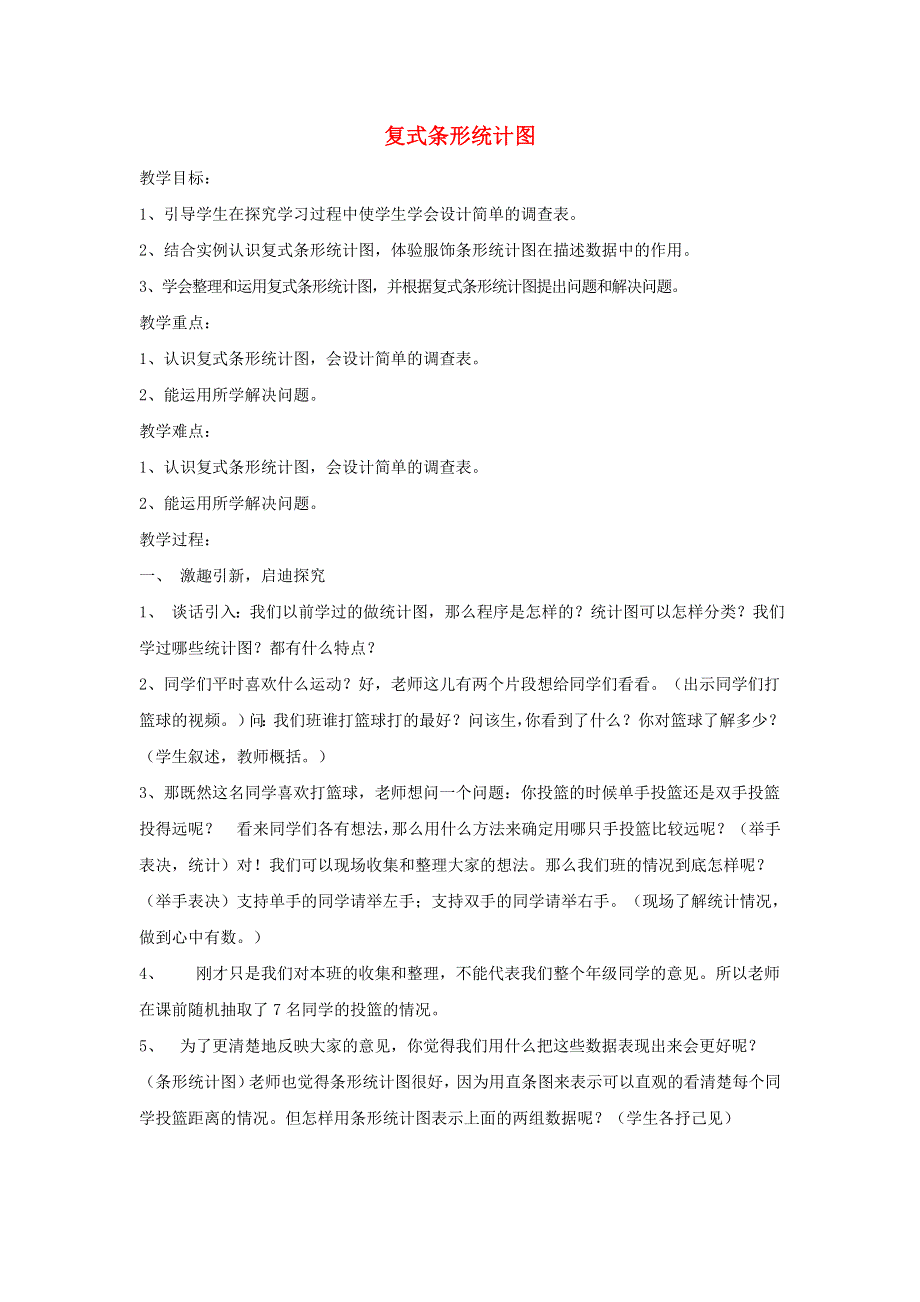 复式条形统计图

教学目标：

1、引导学生在探究学习过程中使学生学会设计简单的调查表。

2、结合实例认识复式条形统计图，体验服饰条形统计图在描述数据中的作用。

3、学会整理和运用复式条形统计图，并根据复式条形统计图提出问题和解决问题。

教学重点：

1、认识复式条形统计图，会设计简单的调查表。

2、能运用所学解决问题。

教学难点：

1、认识复式条形统计图，会设计简单的调查表。

2、能运用所学解决问题。

教学过程：

一、 激趣引新，启迪探究

1、 谈话引入：我们以前学过的做统计图，那么程序是怎样的？统计图可以怎样分类？我们学过哪些统计图？都有什么特点？

2、同学们平时喜欢什么运动？好，老师这儿有两个片段想给同学们看看。（出示同学们打篮球的视频。）问：我们班谁打篮球打的最好？问该生，你看到了什么？你对篮球了解多少？（学生叙述，教师概括。）

3、那既然这名同学喜欢打篮球，老师想问一个问题：你投篮的时候单手投篮还是双手投篮投得远呢？ 看来同学们各有想法，那么用什么方法来确定用哪只手投篮比较远呢？（举手表决，统计）对！我们可以现场收集和整理大家的想法。那么我们班的情况到底怎样呢？（举手表决）支持单手的同学请举左手；支持双手的同学请举右手。（现场了解统计情况，做到心中有数。）

4、 刚才只是我们对本班的收集和整理，不能代表我们整个年级同学的意见。所以老师在课前随机抽取了 7 名同学的投篮的情况。

5、 为了更清楚地反映大家的意见，你觉得我们用什么把这些数据表现出来会更好呢？（条形统计图）老师也觉得条形统计图很好，因为用直条图来表示可以直观的看清楚每个同学投篮距离的情况。但怎样用条形统计图表示上面的两组数据呢？（学生各抒己见）